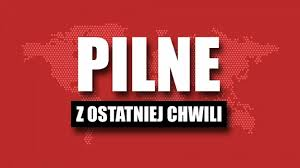 PILNE

Z OSTATNIEJ CHWILI